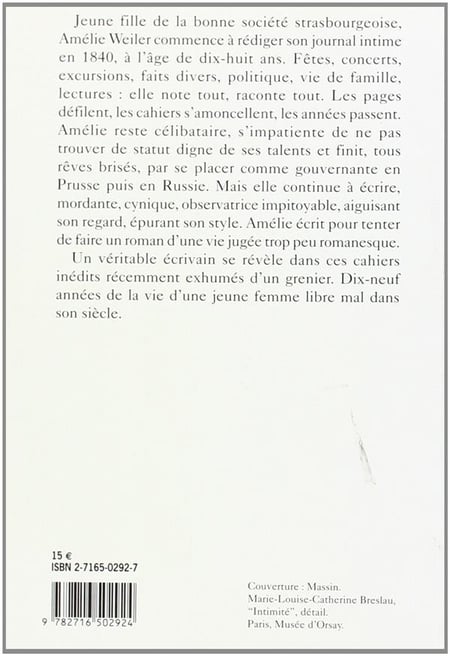 Jeune fille de la bonne société strasbourgeoise, Amélie Weiler commence à rédiger son journal intime en 1840, à l'âge de dix-huit ans. Fêtes, concerts, excursions, faits divers, politique, vie de famille, lectures : elle note tout, raconte tout. Les pages défilent, les cahiers s'amoncellent, les années passent. Amélie reste célibataire, s'impatiente de ne pas trouver de statut digne de ses talents et finit, tous rêves brisés, par se placer comme gouvernante en Prusse puis en Russie. Mais elle continue à écrire, mordante, cynique, observatrice impitoyable, aiguisant son regard, épurant son style. Amélie écrit pour tenter de faire un roman d'une vie jugée trop peu romanesque.

Un véritable écrivain se révèle dans ces cahiers inédits récemment exhumés d'un grenier. Dix-neuf années de la vie d'une jeune femme libre mal dans son siècle.

15 €
ISBN 2-7165-0292-7

9 782716 502924

Couverture : Massin.
Marie-Louise-Catherine Breslau, "Intimité", détail.
Paris, Musée d'Orsay.